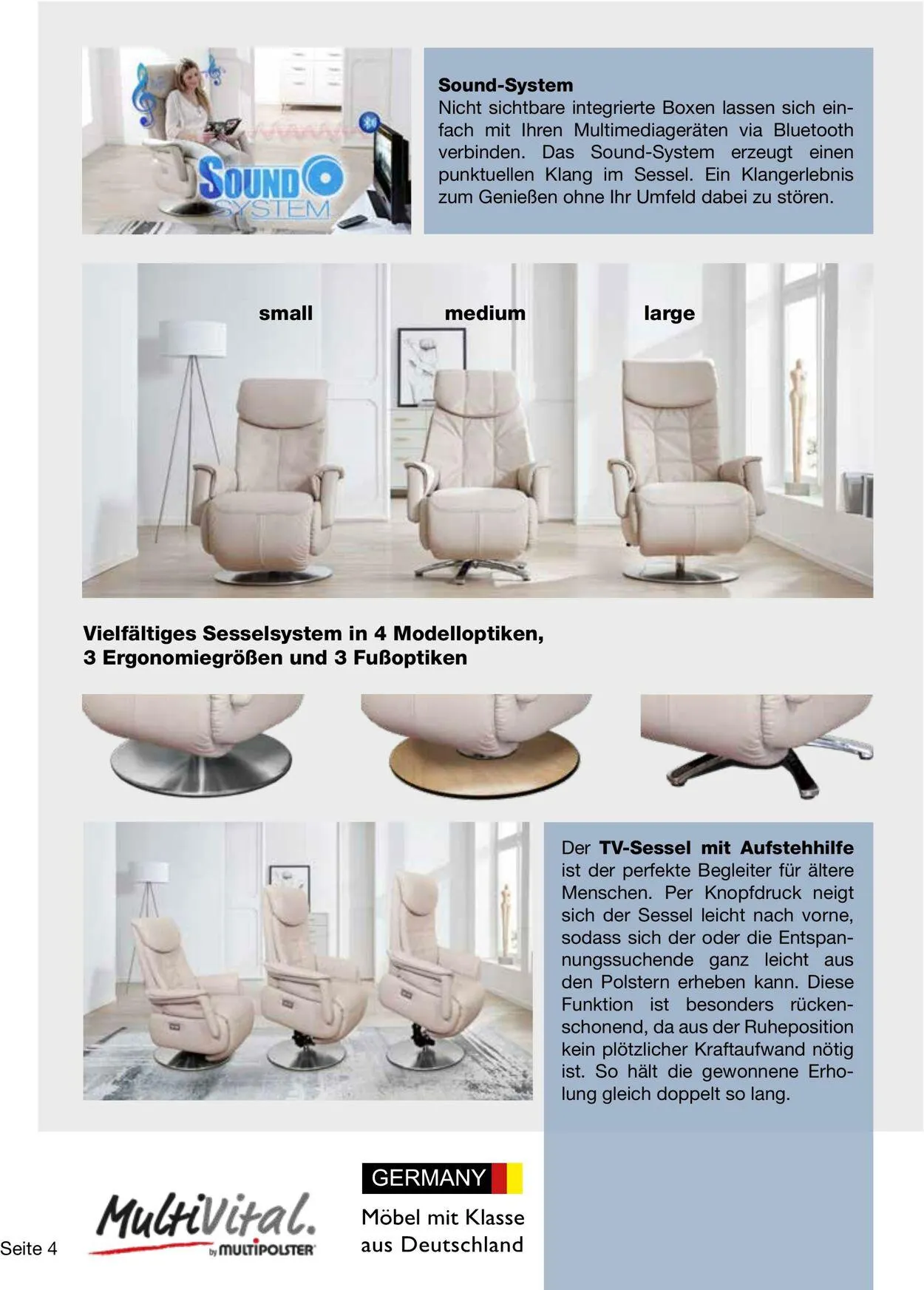 SOUND SYSTEM

Sound-System
Nicht sichtbare integrierte Boxen lassen sich einfach mit Ihren Multimediageräten via Bluetooth verbinden. Das Sound-System erzeugt einen punktuellen Klang im Sessel. Ein Klangerlebnis zum Genießen ohne Ihr Umfeld dabei zu stören.

small

medium

large

Vielfältiges Sesselsystem in 4 Modelloptiken, 3 Ergonomiegrößen und 3 Fußoptiken

Der TV-Sessel mit Aufstehhilfe ist der perfekte Begleiter für ältere Menschen. Per Knopfdruck neigt sich der Sessel leicht nach vorne, sodass sich der oder die Entspannungssuchende ganz leicht aus den Polstern erheben kann. Diese Funktion ist besonders rückenschonend, da aus der Ruheposition kein plötzlicher Kraftaufwand nötig ist. So hält die gewonnene Erholung gleich doppelt so lang.

Seite 4

MultiVital. by MULTIPOLSTER

GERMANY

Möbel mit Klasse aus Deutschland